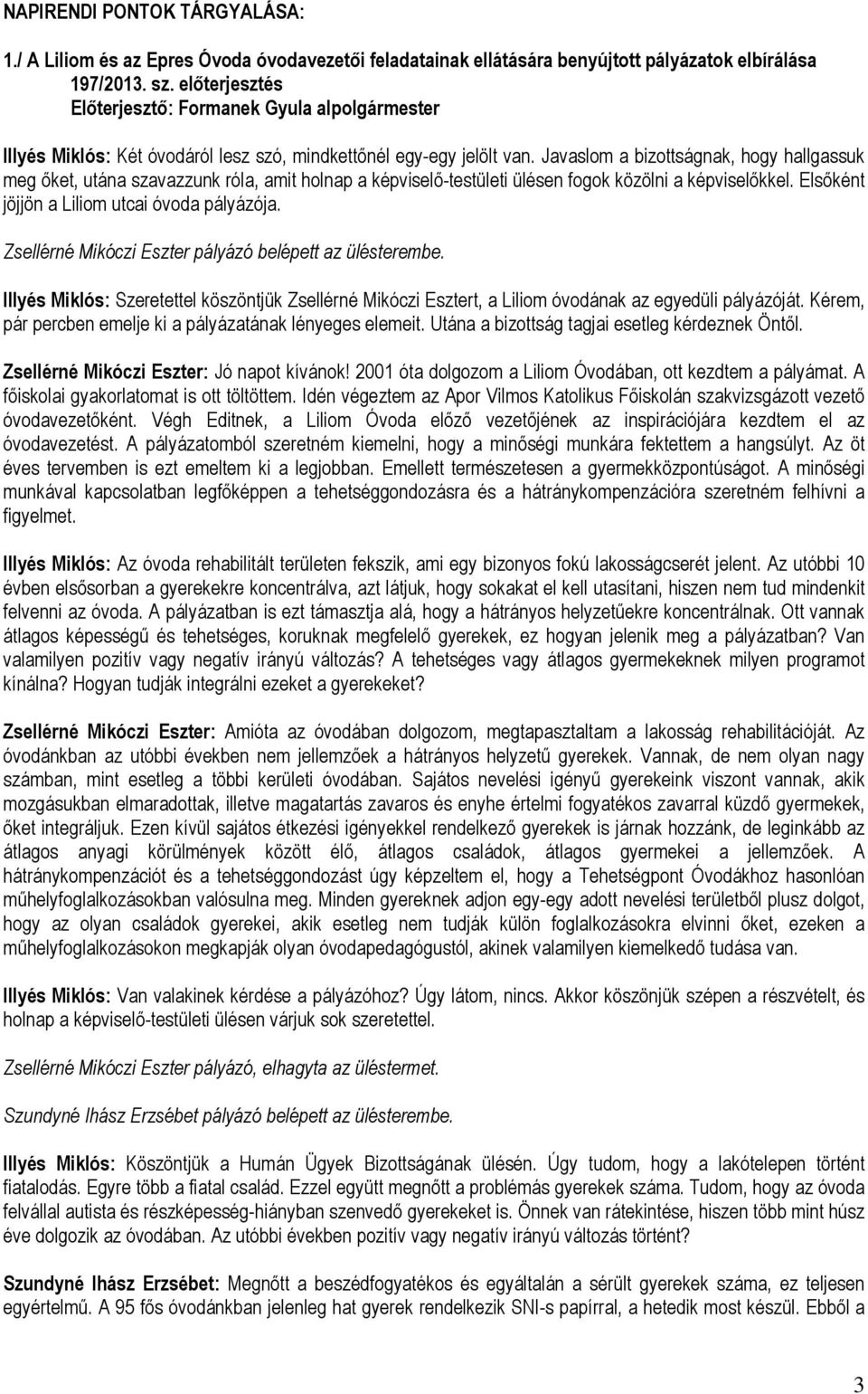 NAPIRENDI PONTOK TÁRGYALÁSA:

1./ A Liliom és az Epres Óvoda óvodavezetői feladatainak ellátására benyújtott pályázatok elbírálása 197/2013. sz. előterjesztés
Előterjesztő: Formanek Gyula alpolgármester

Illyés Miklós: Két óvodáról lesz szó, mindkettőnél egy-egy jelölt van. Javaslom a bizottságnak, hogy hallgassuk meg őket, utána szavazzunk róla, amit holnap a képviselő-testületi ülésen fogok közölni a képviselőkkel. Elsőként jöjjön a Liliom utcai óvoda pályázója.

Zsellérné Mikóczi Eszter pályázó belépett az ülésterembe.

Illyés Miklós: Szeretettel köszöntjük Zsellérné Mikóczi Esztert, a Liliom óvodának az egyedüli pályázóját. Kérem, pár percben emelje ki a pályázatának lényeges elemeit. Utána a bizottság tagjai esetleg kérdeznek Öntől.

Zsellérné Mikóczi Eszter: Jó napot kívánok! 2001 óta dolgozom a Liliom Óvodában, ott kezdtem a pályámat. A főiskolai gyakorlatomat is ott töltöttem. Idén végeztem az Apor Vilmos Katolikus Főiskolán szakvizsgázott vezető óvodavezetőként. Végh Editnek, a Liliom Óvoda előző vezetőjének az inspirációjára kezdtem el az óvodavezetést. A pályázatomból szeretném kiemelni, hogy a minőségi munkára fektettem a hangsúlyt. Az öt éves tervemben is ezt emeltem ki a legjobban. Emellett természetesen a gyermekközpontúságot. A minőségi munkával kapcsolatban legfőképpen a tehetséggondozásra és a hátránykompenzációra szeretném felhívni a figyelmet.

Illyés Miklós: Az óvoda rehabilitált területen fekszik, ami egy bizonyos fokú lakosságcserét jelent. Az utóbbi 10 évben elsősorban a gyerekekre koncentrálva, azt látjuk, hogy sokakat el kell utasítani, hiszen nem tud mindenkit felvenni az óvoda. A pályázatban is ezt támasztja alá, hogy a hátrányos helyzetűekre koncentrálnak. Ott vannak átlagos képességű és tehetséges, koruknak megfelelő gyerekek, ez hogyan jelenik meg a pályázatban? Van valamilyen pozitív vagy negatív irányú változás? A tehetséges vagy átlagos gyermekeknek milyen programot kínálna? Hogyan tudják integrálni ezeket a gyerekeket?

Zsellérné Mikóczi Eszter: Amióta az óvodában dolgozom, megtapasztaltam a lakosság rehabilitációját. Az óvodánkban az utóbbi években nem jellemzőek a hátrányos helyzetű gyerekek. Vannak, de nem olyan nagy számban, mint esetleg a többi kerületi óvodában. Sajátos nevelési igényű gyerekeink viszont vannak, akik mozgásukban elmaradottak, illetve magatartás zavaros és enyhe értelmi fogyatékos zavarral küzdő gyermekek, őket integráljuk. Ezen kívül sajátos étkezési igényekkel rendelkező gyerekek is járnak hozzánk, de leginkább az átlagos anyagi körülmények között élő, átlagos családok, átlagos gyermekei a jellemzőek. A hátránykompenzációt és a tehetséggondozást úgy képzeltem el, hogy a Tehetségpont Óvodákhoz hasonlóan műhelyfoglalkozásokban valósulna meg. Minden gyereknek adjon egy-egy adott nevelési területből plusz dolgot, hogy az olyan családok gyerekei, akik esetleg nem tudják külön foglalkozásokra elvinni őket, ezeken a műhelyfoglalkozásokon megkapják olyan óvodapedagógustól, akinek valamilyen kiemelkedő tudása van.

Illyés Miklós: Van valakinek kérdése a pályázóhoz? Úgy látom, nincs. Akkor köszönjük szépen a részvételt, és holnap a képviselő-testületi ülésen várjuk sok szeretettel.

Zsellérné Mikóczi Eszter pályázó, elhagyta az üléstermet.

Szundyné Ihász Erzsébet pályázó belépett az ülésterembe.

Illyés Miklós: Köszöntjük a Humán Ügyek Bizottságának ülésén. Úgy tudom, hogy a lakótelepen történt fiatalodás. Egyre több a fiatal család. Ezzel együtt megnőtt a problémás gyerekek száma. Tudom, hogy az óvoda felvállal autista és részképesség-hiányban szenvedő gyerekeket is. Önnek van rátekintése, hiszen több mint húsz éve dolgozik az óvodában. Az utóbbi években pozitív vagy negatív irányú változás történt?

Szundyné Ihász Erzsébet: Megnőtt a beszédfogyatékos és egyáltalán a sérült gyerekek száma, ez teljesen egyértelmű. A 95 fős óvodánkban jelenleg hat gyerek rendelkezik SNI-s papírral, a hetedik most készül. Ebből a

3